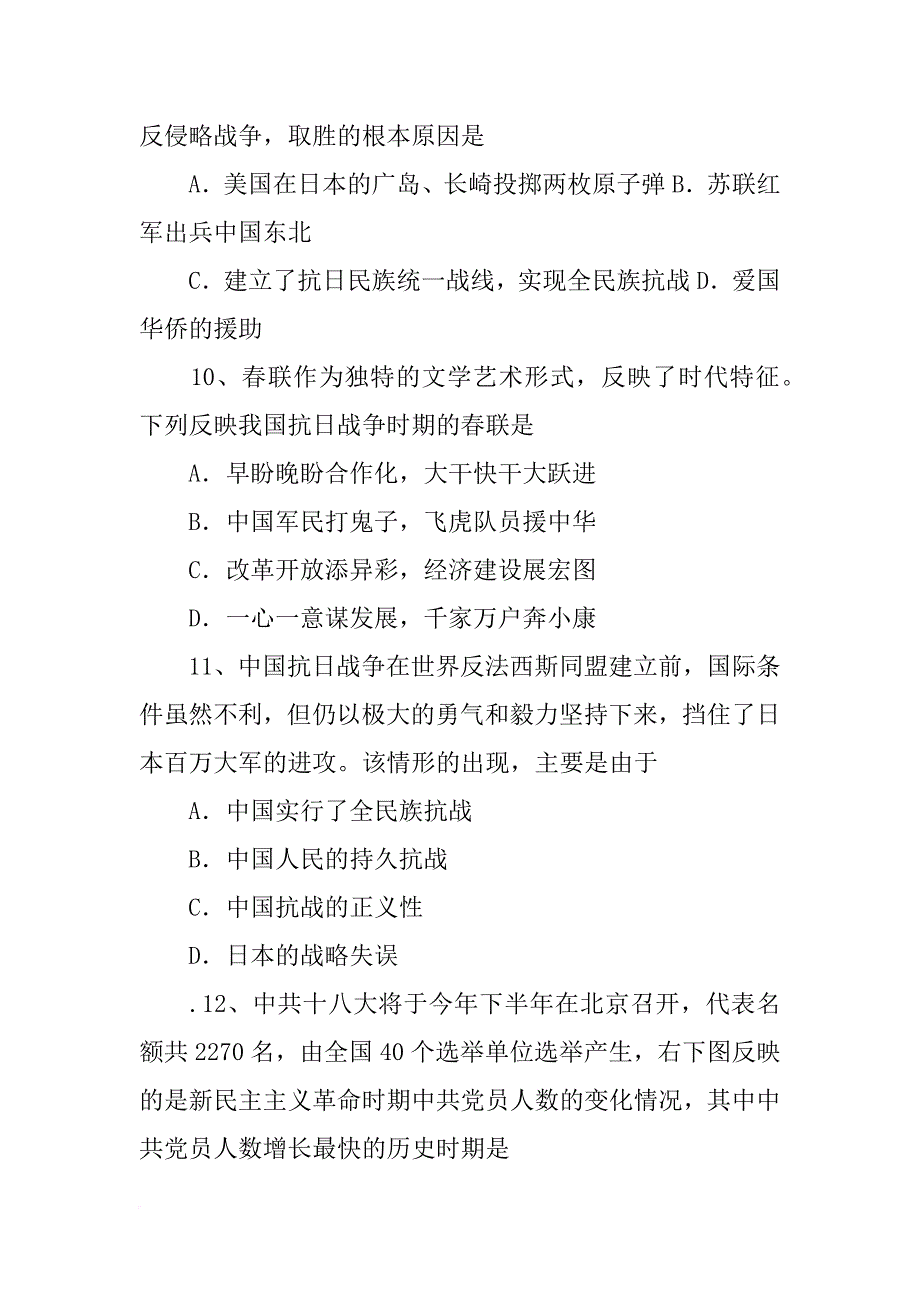 反侵略战争，取胜的根本原因是

A．美国在日本的广岛、长崎投掷两枚原子弹 B．苏联红军出兵中国东北

C．建立了抗日民族统一战线，实现全民族抗战 D．爱国华侨的援助

10、春联作为独特的文学艺术形式，反映了时代特征。下列反映我国抗日战争时期的春联是

A．早盼晚盼合作化，大干快干大跃进

B．中国军民打鬼子，飞虎队员援中华

C．改革开放添异彩，经济建设展宏图

D．一心一意谋发展，千家万户奔小康

11、中国抗日战争在世界反法西斯同盟建立前，国际条件虽然不利，但仍以极大的勇气和毅力坚持下来，挡住了日本百万大军的进攻。该情形的出现，主要是由于

A．中国实行了全民族抗战

B．中国人民的持久抗战

C．中国抗战的正义性

D．日本的战略失误

.12、中共十八大将于今年下半年在北京召开，代表名额共 2270 名，由全国 40 个选举单位选举产生，右下图反映的是新民主主义革命时期中共党员人数的变化情况，其中中共党员人数增长最快的历史时期是